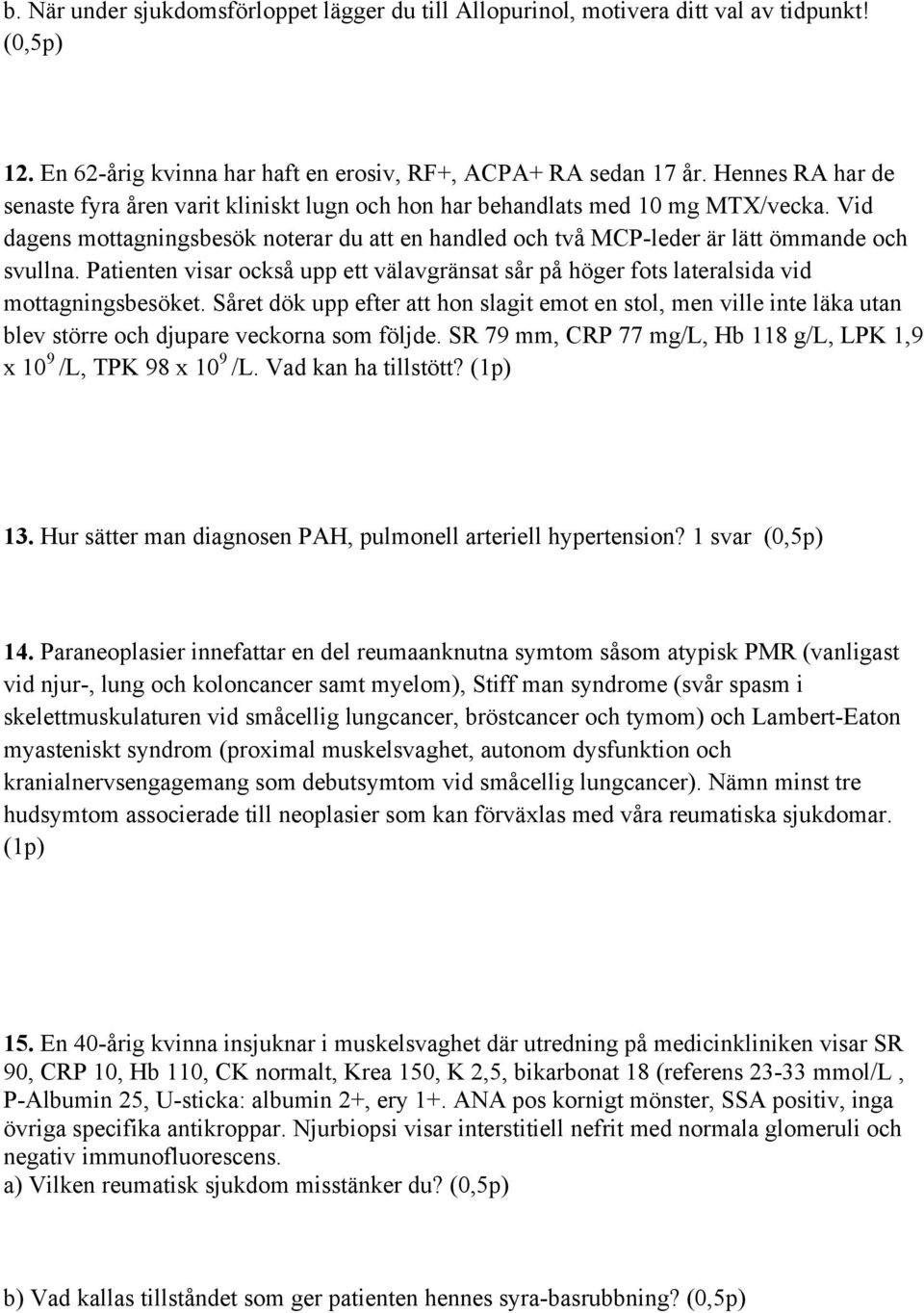 b. När under sjukdomsförloppet lägger du till Allopurinol, motivera ditt val av tidpunkt! (0,5p)

12. En 62-årig kvinna har haft en erosiv, RF+, ACPA+ RA sedan 17 år. Hennes RA har de senaste fyra åren varit kliniskt lugn och hon har behandlats med 10 mg MTX/vecka. Vid dagens mottagningsbesök noterar du att en handled och två MCP-leder är lätt ömmande och svullna. Patienten visar också upp ett välavgränsat sår på höger fots lateralsida vid mottagningsbesöket. Såret dök upp efter att hon slagit emot en stol, men ville inte läka utan blev större och djupare veckorna som följde. SR 79 mm, CRP 77 mg/L, Hb 118 g/L, LPK 1,9 x $10^9$ /L, TPK 98 x $10^9$ /L. Vad kan ha tillstött? (1p)

13. Hur sätter man diagnosen PAH, pulmonell arteriell hypertension? 1 svar (0,5p)

14. Paraneoplasier innefattar en del reumaanknutna symtom såsom atypisk PMR (vanligast vid njur-, lung och koloncancer samt myelom), Stiff man syndrome (svår spasm i skelettmuskulaturen vid småcellig lungcancer, bröstcancer och tymom) och Lambert-Eaton myasteniskt syndrom (proximal muskelsvaghet, autonom dysfunktion och kranialnervsengagemang som debutsymtom vid småcellig lungcancer). Nämn minst tre hudsymtom associerade till neoplasier som kan förväxlas med våra reumatiska sjukdomar. (1p)

15. En 40-årig kvinna insjuknar i muskelsvaghet där utredning på medicinkliniken visar SR 90, CRP 10, Hb 110, CK normalt, Krea 150, K 2,5, bikarbonat 18 (referens 23-33 mmol/L , P-Albumin 25, U-sticka: albumin 2+, ery 1+. ANA pos kornigt mönster, SSA positiv, inga övriga specifika antikroppar. Njurbiopsi visar interstitiell nefrit med normala glomeruli och negativ immunofluorescens.
a) Vilken reumatisk sjukdom misstänker du? (0,5p)

b) Vad kallas tillståndet som ger patienten hennes syra-basrubbning? (0,5p)